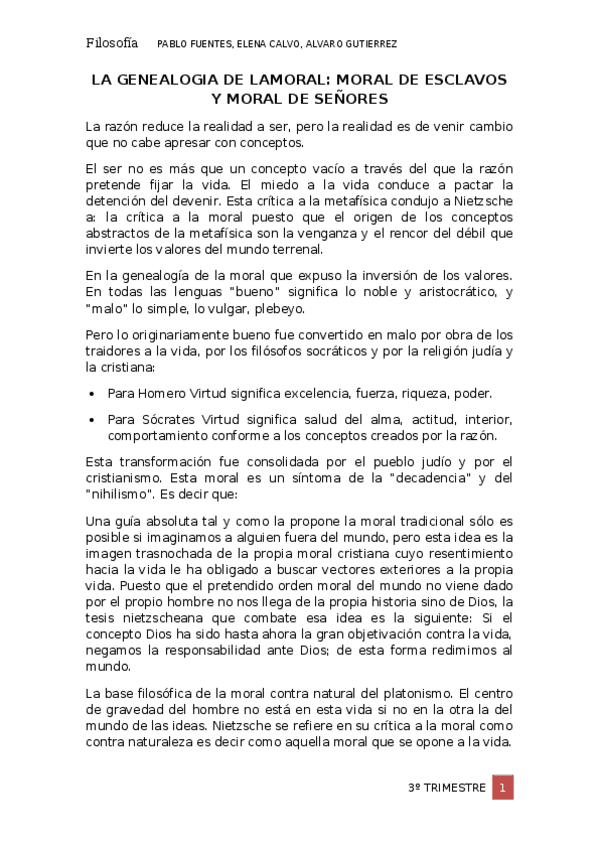 Filosofía PABLO FUENTES, ELENA CALVO, ALVARO GUTIERREZ

LA GENEALOGIA DE LAMORAL: MORAL DE ESCLAVOS Y MORAL DE SEÑORES

La razón reduce la realidad a ser, pero la realidad es de venir cambio que no cabe apresar con conceptos.

El ser no es más que un concepto vacío a través del que la razón pretende fijar la vida. El miedo a la vida conduce a pactar la detención del devenir. Esta crítica a la metafísica condujo a Nietzsche a: la crítica a la moral puesto que el origen de los conceptos abstractos de la metafísica son la venganza y el rencor del débil que invierte los valores del mundo terrenal.

En la genealogía de la moral que expuso la inversión de los valores. En todas las lenguas "bueno" significa lo noble y aristocrático, y "malo" lo simple, lo vulgar, plebeyo.

Pero lo originariamente bueno fue convertido en malo por obra de los traidores a la vida, por los filósofos socráticos y por la religión judía y la cristiana:

• Para Homero Virtud significa excelencia, fuerza, riqueza, poder.

• Para Sócrates Virtud significa salud del alma, actitud, interior, comportamiento conforme a los conceptos creados por la razón.

Esta transformación fue consolidada por el pueblo judío y por el cristianismo. Esta moral es un síntoma de la "decadencia" y del "nihilismo". Es decir que:

Una guía absoluta tal y como la propone la moral tradicional sólo es posible si imaginamos a alguien fuera del mundo, pero esta idea es la imagen trasnochada de la propia moral cristiana cuyo resentimiento hacia la vida le ha obligado a buscar vectores exteriores a la propia vida. Puesto que el pretendido orden moral del mundo no viene dado por el propio hombre no nos llega de la propia historia sino de Dios, la tesis nietzscheana que combate esa idea es la siguiente: Si el concepto Dios ha sido hasta ahora la gran objetivación contra la vida, negamos la responsabilidad ante Dios; de esta forma redimimos al mundo.

La base filosófica de la moral contra natural del platonismo. El centro de gravedad del hombre no está en esta vida si no en la otra la del mundo de las ideas. Nietzsche se refiere en su crítica a la moral como contra naturaleza es decir como aquella moral que se opone a la vida.

3º TRIMESTRE 1